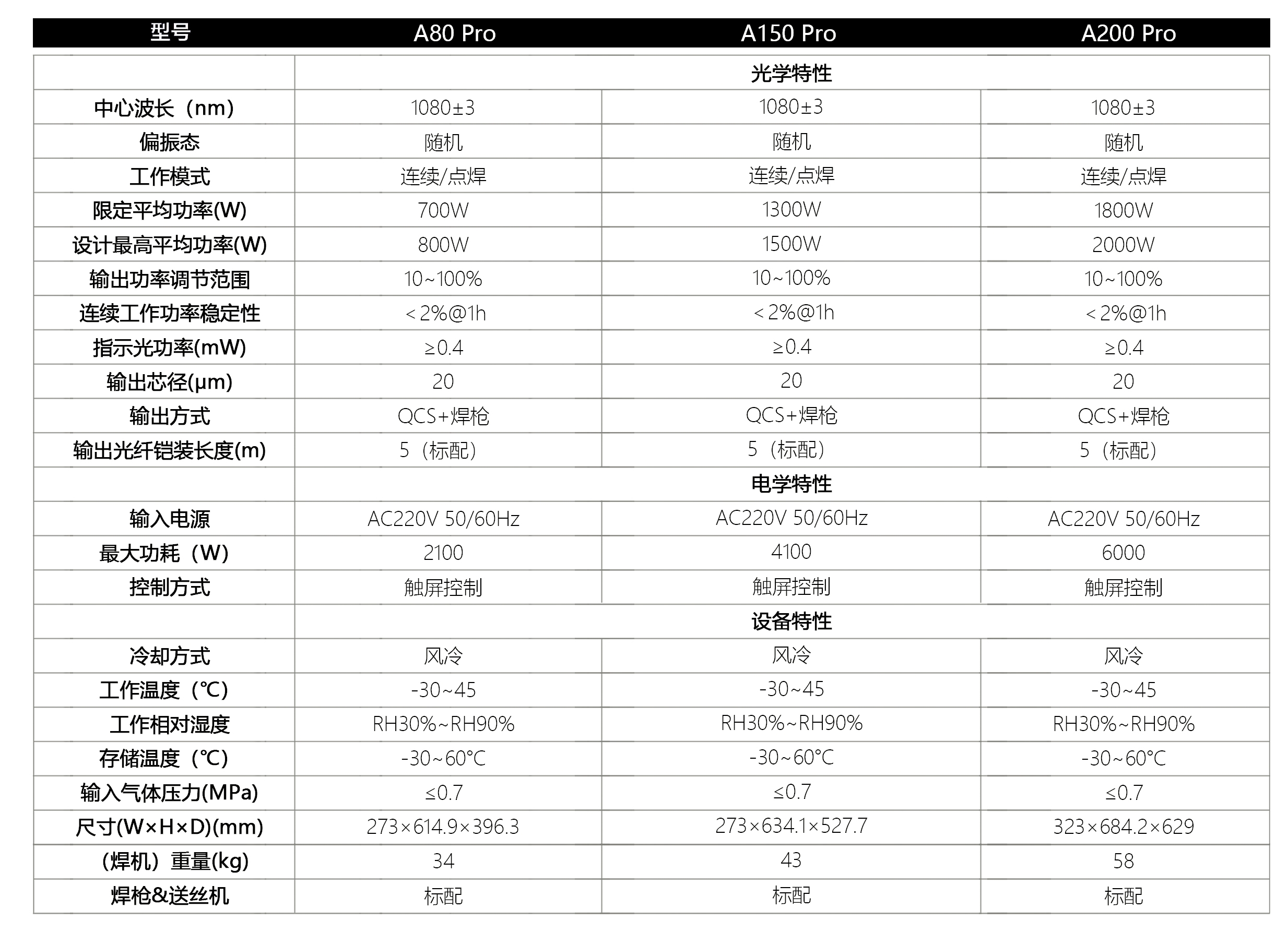 | 型号 | A80 Pro | A150 Pro | A200 Pro |
|---|---|---|---|
| | 光学特性 | | |
| 中心波长（nm） | 1080±3 | 1080±3 | 1080±3 |
| 偏振态 | 随机 | 随机 | 随机 |
| 工作模式 | 连续/点焊 | 连续/点焊 | 连续/点焊 |
| 限定平均功率(W) | 700W | 1300W | 1800W |
| 设计最高平均功率(W) | 800W | 1500W | 2000W |
| 输出功率调节范围 | 10~100% | 10~100% | 10~100% |
| 连续工作功率稳定性 | <2%@1h | <2%@1h | <2%@1h |
| 指示光功率(mW) | ≥0.4 | ≥0.4 | ≥0.4 |
| 输出芯径(μm) | 20 | 20 | 20 |
| 输出方式 | QCS+焊枪 | QCS+焊枪 | QCS+焊枪 |
| 输出光纤铠装长度(m) | 5（标配） | 5（标配） | 5（标配） |
| | 电学特性 | | |
| 输入电源 | AC220V 50/60Hz | AC220V 50/60Hz | AC220V 50/60Hz |
| 最大功耗（W） | 2100 | 4100 | 6000 |
| 控制方式 | 触屏控制 | 触屏控制 | 触屏控制 |
| | 设备特性 | | |
| 冷却方式 | 风冷 | 风冷 | 风冷 |
| 工作温度（℃） | -30~45 | -30~45 | -30~45 |
| 工作相对湿度 | RH30%~RH90% | RH30%~RH90% | RH30%~RH90% |
| 存储温度（℃） | -30~60°C | -30~60°C | -30~60°C |
| 输入气体压力(MPa) | ≤0.7 | ≤0.7 | ≤0.7 |
| 尺寸(W×H×D)(mm) | 273×614.9×396.3 | 273×634.1×527.7 | 323×684.2×629 |
| （焊机）重量(kg) | 34 | 43 | 58 |
| 焊枪&送丝机 | 标配 | 标配 | 标配 |